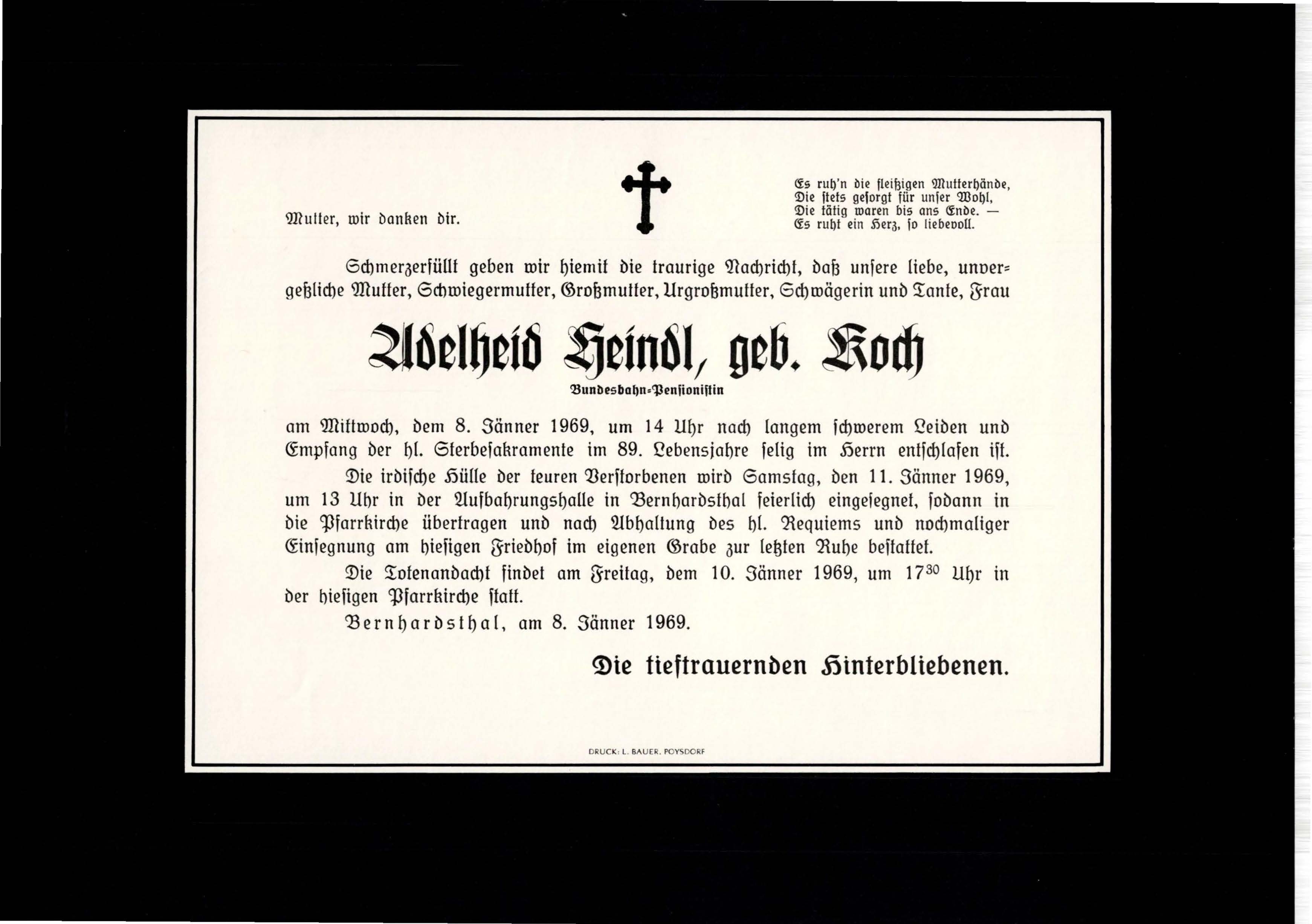 Mutter, wir danken dir.

Es ruh'n die fleißigen Mutterhände,
Die stets gesorgt für unser Wohl,
Die tätig waren bis ans Ende. —
Es ruht ein Herz, so liebevoll.

Schmerzerfüllt geben wir hiemit die traurige Nachricht, daß unsere liebe, unvergeßliche Mutter, Schwiegermutter, Großmutter, Urgroßmutter, Schwägerin und Tante, Frau

Adelheid Heindl, geb. Koch

Bundesbahn-Pensionistin

am Mittwoch, dem 8. Jänner 1969, um 14 Uhr nach langem schwerem Leiden und Empfang der hl. Sterbesakramente im 89. Lebensjahre selig im Herrn entschlafen ist.

Die irdische Hülle der teuren Verstorbenen wird Samstag, den 11. Jänner 1969, um 13 Uhr in der Aufbahrungshalle in Bernhardsthal feierlich eingesegnet, sodann in die Pfarrkirche übertragen und nach Abhaltung des hl. Requiems und nochmaliger Einsegnung am hiesigen Friedhof im eigenen Grabe zur letzten Ruhe bestattet.

Die Totenandacht findet am Freitag, dem 10. Jänner 1969, um $17^{30}$ Uhr in der hiesigen Pfarrkirche statt.

Bernhardsthal, am 8. Jänner 1969.

Die tieftrauernden Hinterbliebenen.

DRUCK: L. BAUER, POYSDORF